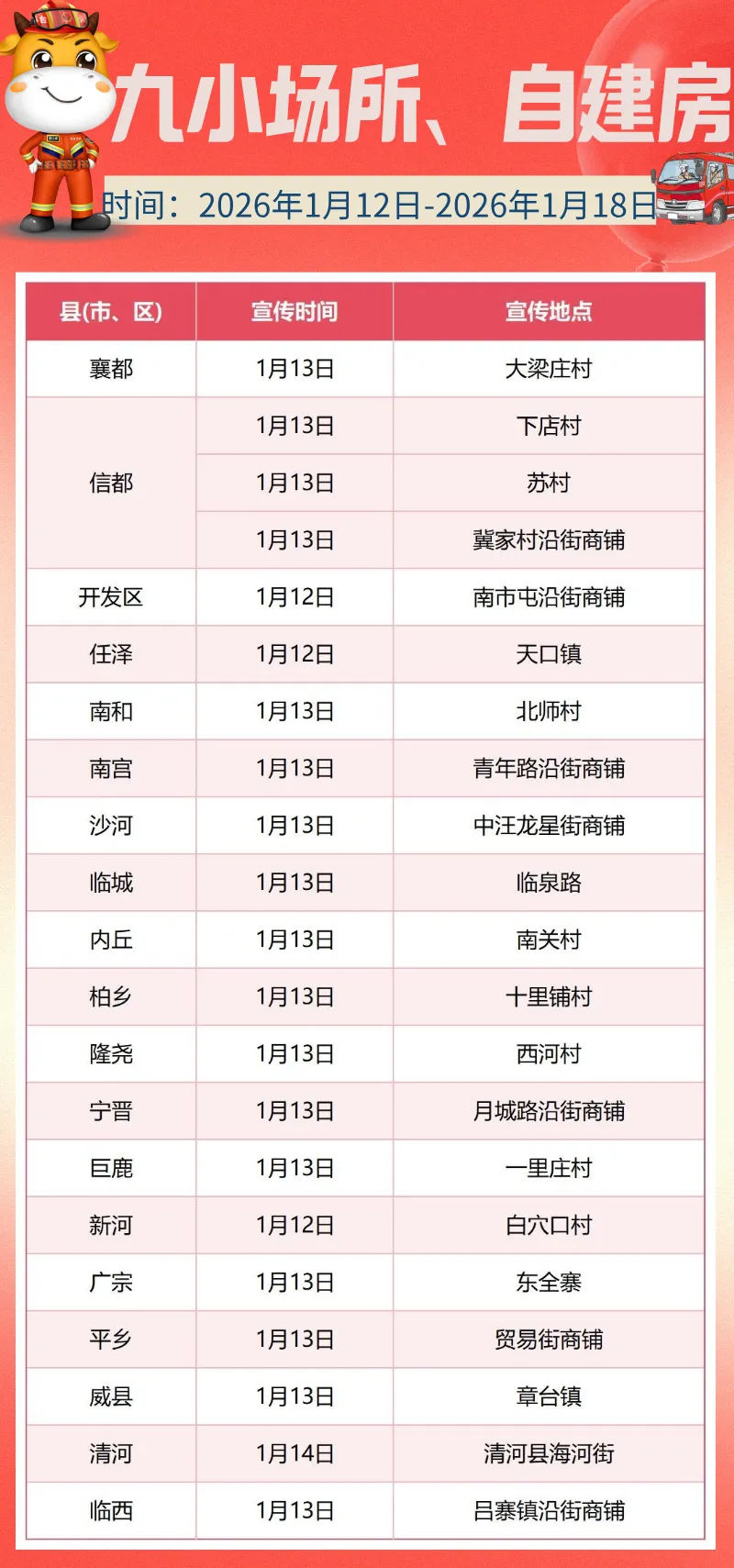 九小场所、自建房

时间：2026年1月12日-2026年1月18日

| 县(市、区) | 宣传时间 | 宣传地点 |
|---|---|---|
| 襄都 | 1月13日 | 大梁庄村 |
| 信都 | 1月13日 | 下店村 |
|  | 1月13日 | 苏村 |
|  | 1月13日 | 冀家村沿街商铺 |
| 开发区 | 1月12日 | 南市屯沿街商铺 |
| 任泽 | 1月12日 | 天口镇 |
| 南和 | 1月13日 | 北师村 |
| 南宫 | 1月13日 | 青年路沿街商铺 |
| 沙河 | 1月13日 | 中汪龙星街商铺 |
| 临城 | 1月13日 | 临泉路 |
| 内丘 | 1月13日 | 南关村 |
| 柏乡 | 1月13日 | 十里铺村 |
| 隆尧 | 1月13日 | 西河村 |
| 宁晋 | 1月13日 | 月城路沿街商铺 |
| 巨鹿 | 1月13日 | 一里庄村 |
| 新河 | 1月12日 | 白穴口村 |
| 广宗 | 1月13日 | 东全寨 |
| 平乡 | 1月13日 | 贸易街商铺 |
| 威县 | 1月13日 | 章台镇 |
| 清河 | 1月14日 | 清河县海河街 |
| 临西 | 1月13日 | 吕寨镇沿街商铺 |